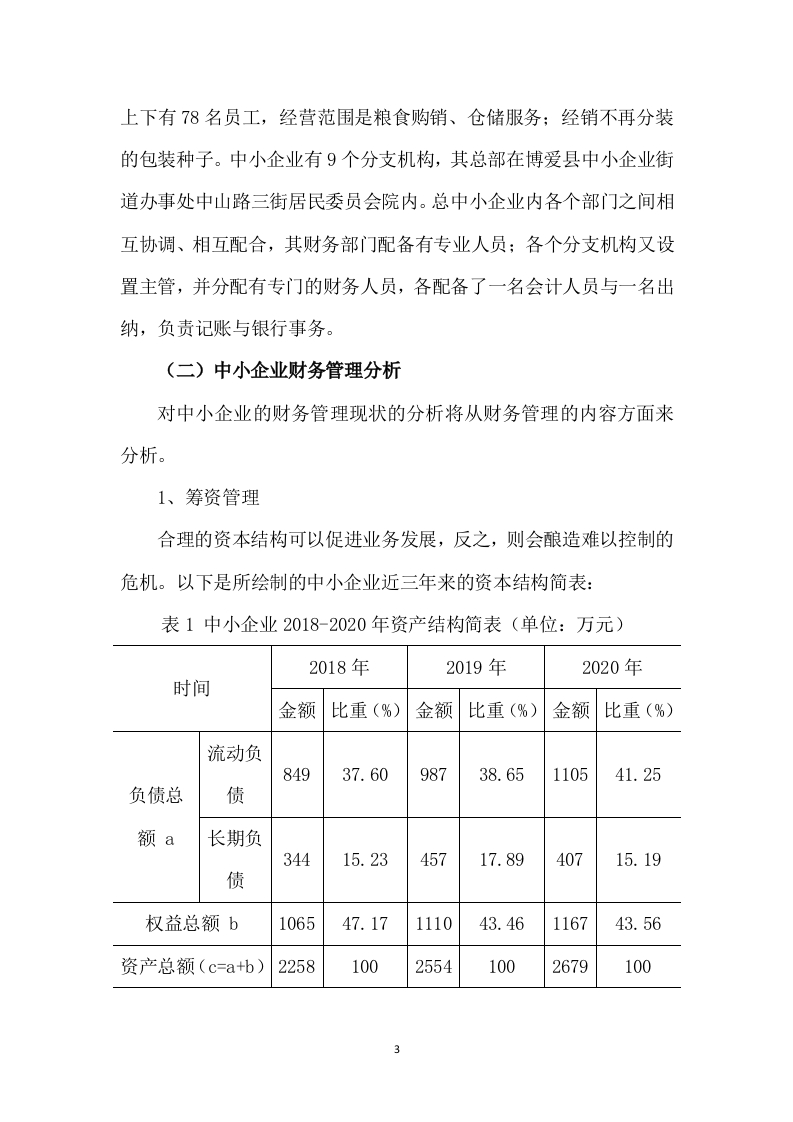 上下有 78 名员工，经营范围是粮食购销、仓储服务；经销不再分装的包装种子。中小企业有 9 个分支机构，其总部在博爱县中小企业街道办事处中山路三街居民委员会院内。总中小企业内各个部门之间相互协调、相互配合，其财务部门配备有专业人员；各个分支机构又设置主管，并分配有专门的财务人员，各配备了一名会计人员与一名出纳，负责记账与银行事务。

（二）中小企业财务管理分析

对中小企业的财务管理现状的分析将从财务管理的内容方面来分析。

1、筹资管理

合理的资本结构可以促进业务发展，反之，则会酿造难以控制的危机。以下是所绘制的中小企业近三年来的资本结构简表：

表 1 中小企业 2018-2020 年资产结构简表（单位：万元）

| 时间 | | 2018 年 | | 2019 年 | | 2020 年 | |
|---|---|---|---|---|---|---|---|
| | | 金额 | 比重（%） | 金额 | 比重（%） | 金额 | 比重（%） |
| 负债总额 a | 流动负债 | 849 | 37.60 | 987 | 38.65 | 1105 | 41.25 |
| | 长期负债 | 344 | 15.23 | 457 | 17.89 | 407 | 15.19 |
| 权益总额 b | | 1065 | 47.17 | 1110 | 43.46 | 1167 | 43.56 |
| 资产总额（c=a+b） | | 2258 | 100 | 2554 | 100 | 2679 | 100 |

3